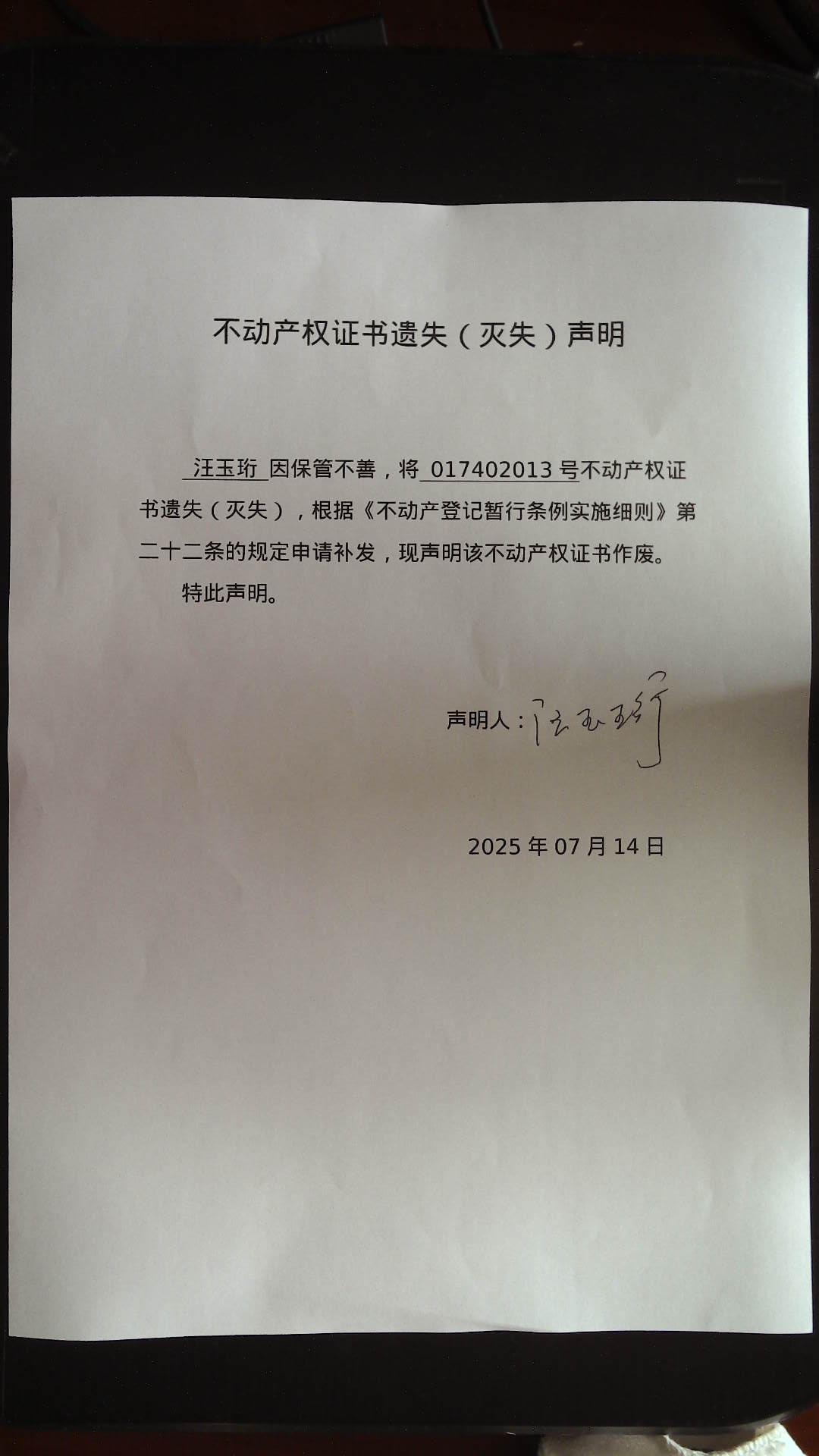 不动产权证书遗失（灭失）声明

汪玉珩 因保管不善，将 017402013 号不动产权证书遗失（灭失），根据《不动产登记暂行条例实施细则》第二十二条的规定申请补发，现声明该不动产权证书作废。

特此声明。

声明人：汪玉珩

2025 年 07 月 14 日